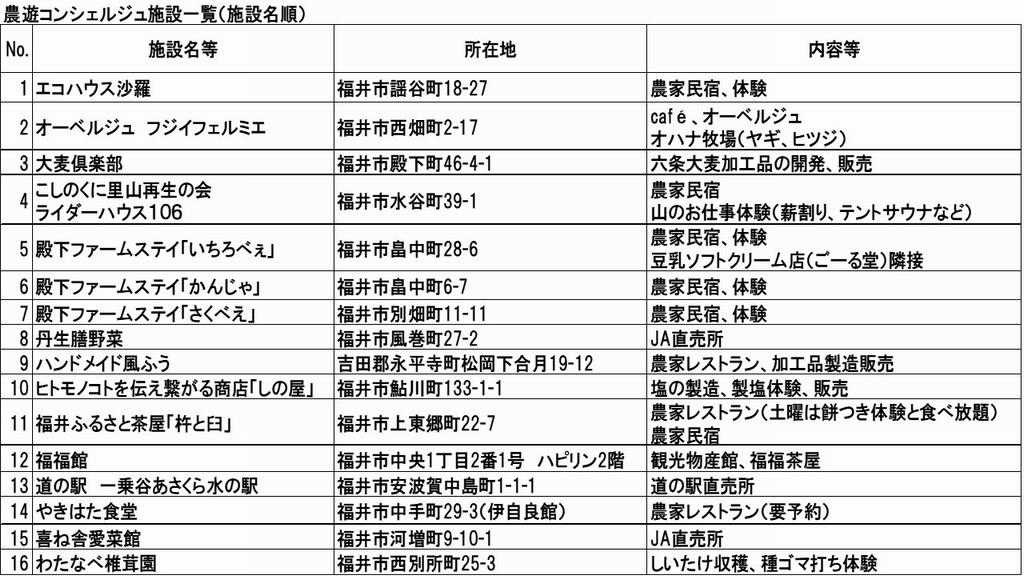 農遊コンシェルジュ施設一覧(施設名順)

| No. | 施設名等 | 所在地 | 内容等 |
|---|---|---|---|
| 1 | エコハウス沙羅 | 福井市謡谷町18-27 | 農家民宿、体験 |
| 2 | オーベルジュ フジイフェルミエ | 福井市西畑町2-17 | café、オーベルジュ オハナ牧場(ヤギ、ヒツジ) |
| 3 | 大麦倶楽部 | 福井市殿下町46-4-1 | 六条大麦加工品の開発、販売 |
| 4 | こしのくに里山再生の会 ライダーハウス106 | 福井市水谷町39-1 | 農家民宿 山のお仕事体験(薪割り、テントサウナなど) |
| 5 | 殿下ファームステイ「いちろべぇ」 | 福井市畠中町28-6 | 農家民宿、体験 豆乳ソフトクリーム店(ごーる堂)隣接 |
| 6 | 殿下ファームステイ「かんじゃ」 | 福井市畠中町6-7 | 農家民宿、体験 |
| 7 | 殿下ファームステイ「さくべえ」 | 福井市別畑町11-11 | 農家民宿、体験 |
| 8 | 丹生膳野菜 | 福井市風巻町27-2 | JA直売所 |
| 9 | ハンドメイド風ふう | 吉田郡永平寺町松岡下合月19-12 | 農家レストラン、加工品製造販売 |
| 10 | ヒトモノコトを伝え繋がる商店「しの屋」 | 福井市鮎川町133-1-1 | 塩の製造、製塩体験、販売 |
| 11 | 福井ふるさと茶屋「杵と臼」 | 福井市上東郷町22-7 | 農家レストラン(土曜は餅つき体験と食べ放題) 農家民宿 |
| 12 | 福福館 | 福井市中央1丁目2番1号 ハピリン2階 | 観光物産館、福福茶屋 |
| 13 | 道の駅 一乗谷あさくら水の駅 | 福井市安波賀中島町1-1-1 | 道の駅直売所 |
| 14 | やきはた食堂 | 福井市中手町29-3(伊自良館) | 農家レストラン(要予約) |
| 15 | 喜ね舎愛菜館 | 福井市河増町9-10-1 | JA直売所 |
| 16 | わたなべ椎茸園 | 福井市西別所町25-3 | しいたけ収穫、種ゴマ打ち体験 |